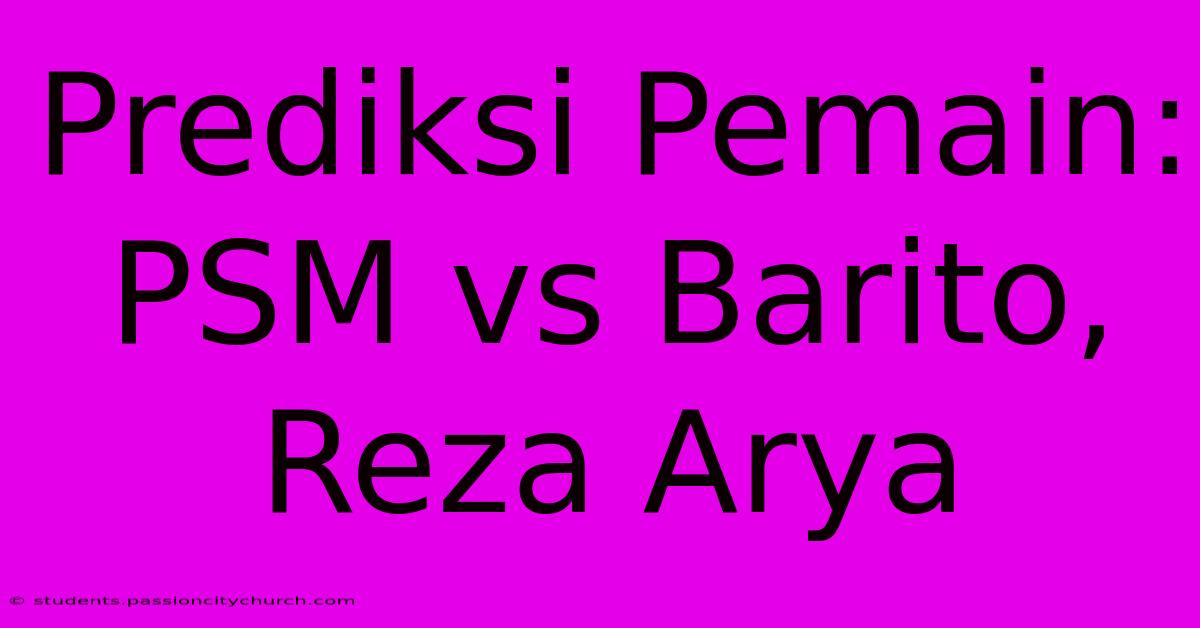 Prediksi Pemain: PSM vs Barito, Reza Arya

© students.passioncitychurch.com